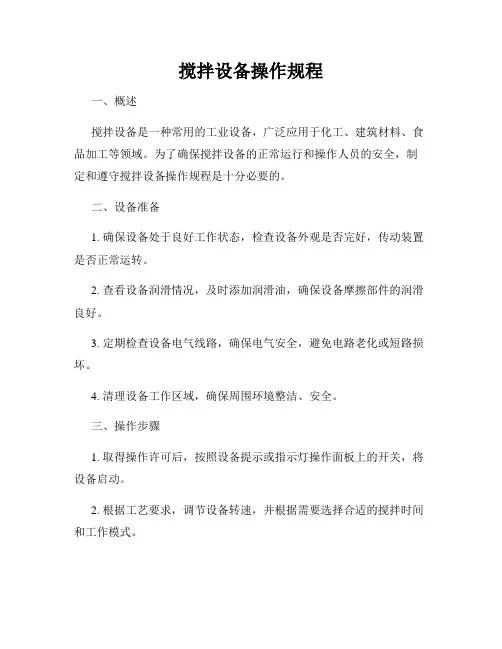 搅拌设备操作规程

一、概述

搅拌设备是一种常用的工业设备，广泛应用于化工、建筑材料、食品加工等领域。为了确保搅拌设备的正常运行和操作人员的安全，制定和遵守搅拌设备操作规程是十分必要的。

二、设备准备

1. 确保设备处于良好工作状态，检查设备外观是否完好，传动装置是否正常运转。

2. 查看设备润滑情况，及时添加润滑油，确保设备摩擦部件的润滑良好。

3. 定期检查设备电气线路，确保电气安全，避免电路老化或短路损坏。

4. 清理设备工作区域，确保周围环境整洁、安全。

三、操作步骤

1. 取得操作许可后，按照设备提示或指示灯操作面板上的开关，将设备启动。

2. 根据工艺要求，调节设备转速，并根据需要选择合适的搅拌时间和工作模式。